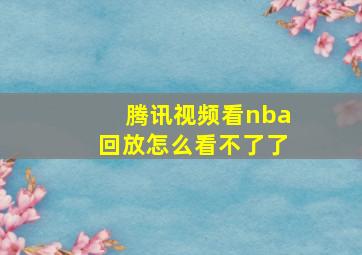 腾讯视频看nba回放怎么看不了了